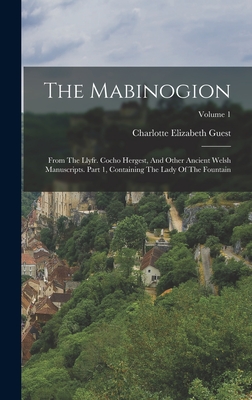 The Mabinogion

Volume 1

Charlotte Elizabeth Guest

From The Llyfr. Cocho Hergest, And Other Ancient Welsh Manuscripts. Part 1, Containing The Lady Of The Fountain